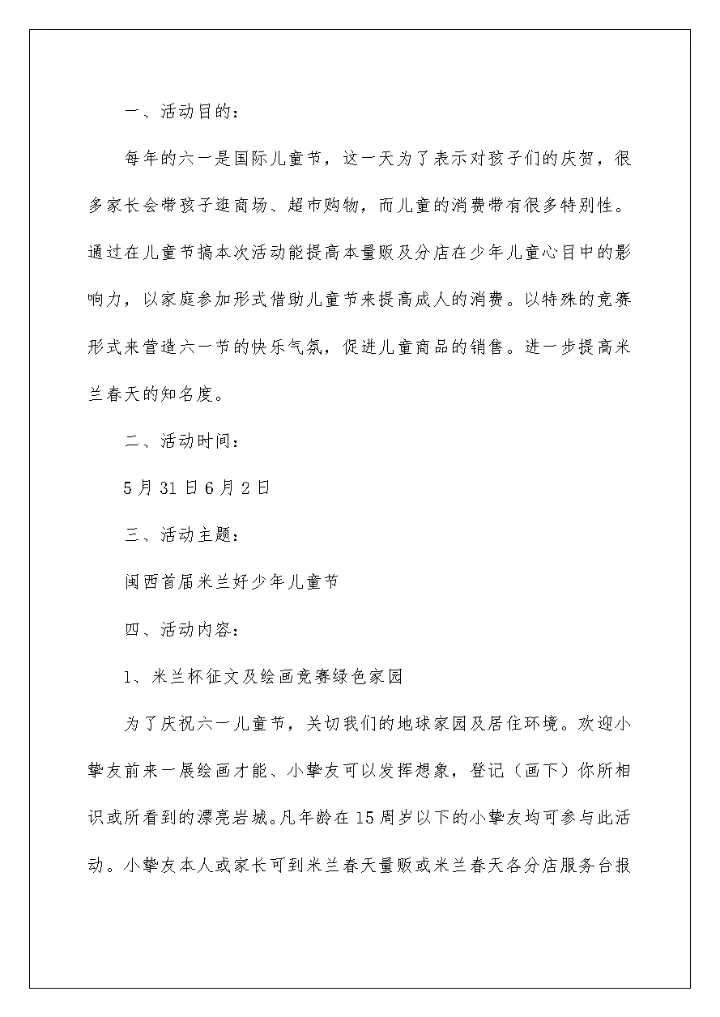 一、活动目的：

每年的六一是国际儿童节，这一天为了表示对孩子们的庆贺，很多家长会带孩子逛商场、超市购物，而儿童的消费带有很多特别性。通过在儿童节搞本次活动能提高本量贩及分店在少年儿童心目中的影响力，以家庭参加形式借助儿童节来提高成人的消费。以特殊的竞赛形式来营造六一节的快乐气氛，促进儿童商品的销售。进一步提高米兰春天的知名度。

二、活动时间：

5月31日6月2日

三、活动主题：

闽西首届米兰好少年儿童节

四、活动内容：

1、米兰杯征文及绘画竞赛绿色家园

为了庆祝六一儿童节，关切我们的地球家园及居住环境。欢迎小挚友前来一展绘画才能、小挚友可以发挥想象，登记（画下）你所相识或所看到的漂亮岩城。凡年龄在15周岁以下的小挚友均可参与此活动。小挚友本人或家长可到米兰春天量贩或米兰春天各分店服务台报